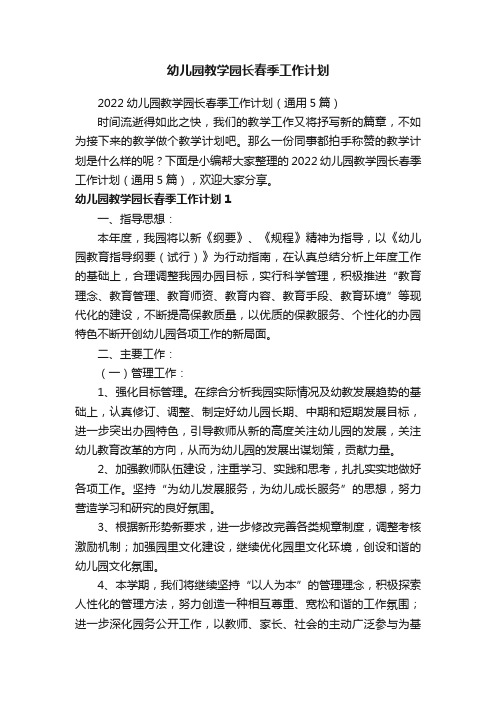 幼儿园教学园长春季工作计划

2022 幼儿园教学园长春季工作计划（通用 5 篇）

时间流逝得如此之快，我们的教学工作又将抒写新的篇章，不如为接下来的教学做个教学计划吧。那么一份同事都拍手称赞的教学计划是什么样的呢？下面是小编帮大家整理的 2022 幼儿园教学园长春季工作计划（通用 5 篇），欢迎大家分享。

幼儿园教学园长春季工作计划 1

一、指导思想：

本年度，我园将以新《纲要》、《规程》精神为指导，以《幼儿园教育指导纲要（试行）》为行动指南，在认真总结分析上年度工作的基础上，合理调整我园办园目标，实行科学管理，积极推进“教育理念、教育管理、教育师资、教育内容、教育手段、教育环境”等现代化的建设，不断提高保教质量，以优质的保教服务、个性化的办园特色不断开创幼儿园各项工作的新局面。

二、主要工作：

（一）管理工作：

1、强化目标管理。在综合分析我园实际情况及幼教发展趋势的基础上，认真修订、调整、制定好幼儿园长期、中期和短期发展目标，进一步突出办园特色，引导教师从新的高度关注幼儿园的发展，关注幼儿教育改革的方向，从而为幼儿园的发展出谋划策，贡献力量。

2、加强教师队伍建设，注重学习、实践和思考，扎扎实实地做好各项工作。坚持“为幼儿发展服务，为幼儿成长服务”的思想，努力营造学习和研究的良好氛围。

3、根据新形势新要求，进一步修改完善各类规章制度，调整考核激励机制；加强园里文化建设，继续优化园里文化环境，创设和谐的幼儿园文化氛围。

4、本学期，我们将继续坚持“以人为本”的管理理念，积极探索人性化的管理方法，努力创造一种相互尊重、宽松和谐的工作氛围；进一步深化园务公开工作，以教师、家长、社会的主动广泛参与为基